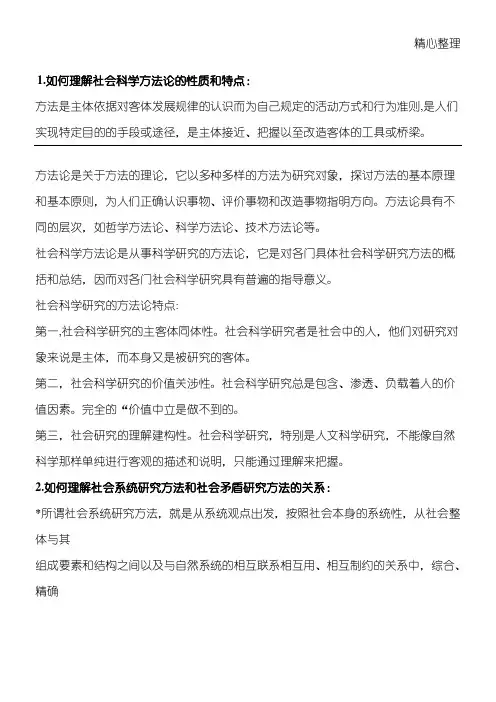 精心整理

1.如何理解社会科学方法论的性质和特点：

方法是主体依据对客体发展规律的认识而为自己规定的活动方式和行为准则,是人们实现特定目的的手段或途径，是主体接近、把握以至改造客体的工具或桥梁。

方法论是关于方法的理论，它以多种多样的方法为研究对象，探讨方法的基本原理和基本原则，为人们正确认识事物、评价事物和改造事物指明方向。方法论具有不同的层次，如哲学方法论、科学方法论、技术方法论等。

社会科学方法论是从事科学研究的方法论，它是对各门具体社会科学研究方法的概括和总结，因而对各门社会科学研究具有普遍的指导意义。

社会科学研究的方法论特点:

第一,社会科学研究的主客体同体性。社会科学研究者是社会中的人，他们对研究对象来说是主体，而本身又是被研究的客体。

第二，社会科学研究的价值关涉性。社会科学研究总是包含、渗透、负载着人的价值因素。完全的“价值中立是做不到的。

第三，社会研究的理解建构性。社会科学研究，特别是人文科学研究，不能像自然科学那样单纯进行客观的描述和说明，只能通过理解来把握。

2.如何理解社会系统研究方法和社会矛盾研究方法的关系：

*所谓社会系统研究方法，就是从系统观点出发，按照社会本身的系统性，从社会整体与其

组成要素和结构之间以及与自然系统的相互联系相互用、相互制约的关系中，综合、精确